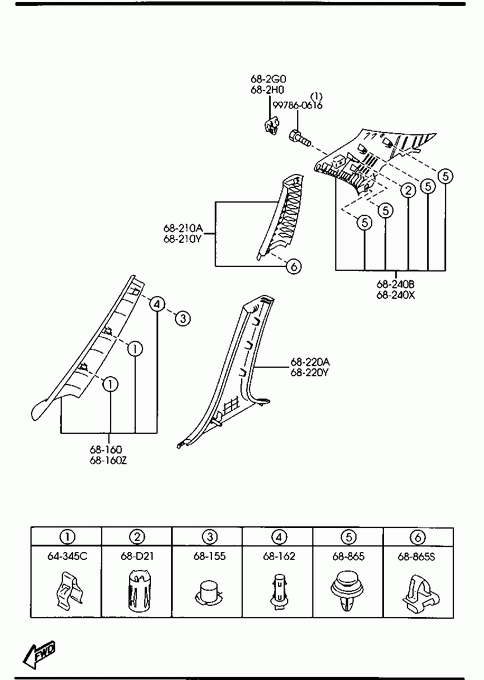 68-2G0
68-2H0
(1)
99786-0616

5
5
2
5
5

68-210A
68-210Y

6

68-240B
68-240X

4
3
1
1

68-220A
68-220Y

68-160
68-160Z

| 1 | 2 | 3 | 4 | 5 | 6 |
|---|---|---|---|---|---|
| 64-345C | 68-D21 | 68-155 | 68-162 | 68-865 | 68-865S |

FWD